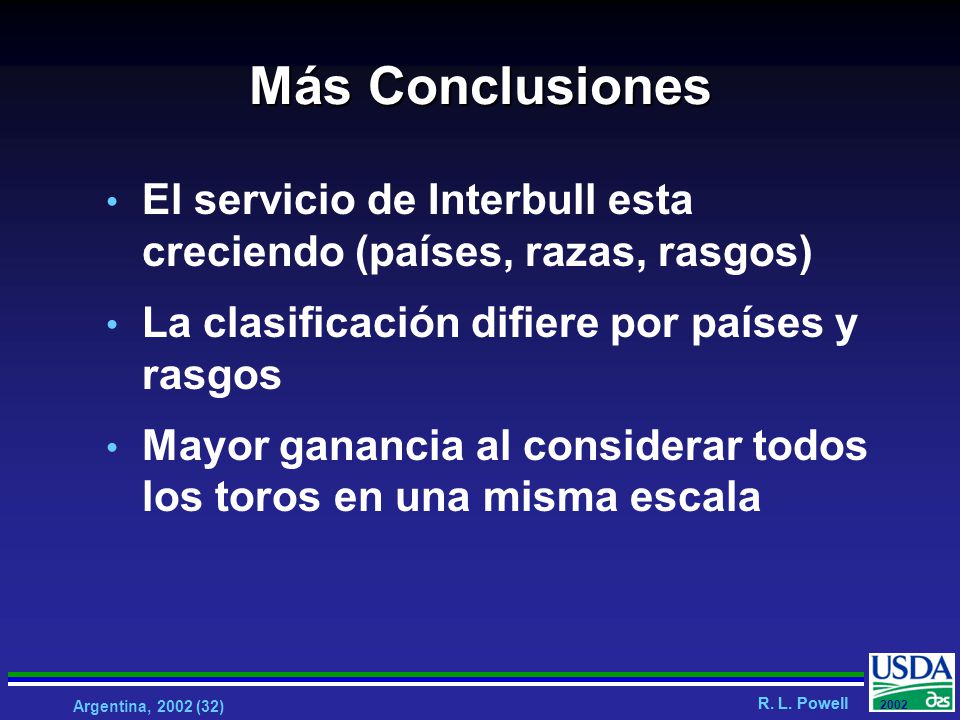 Más Conclusiones

• El servicio de Interbull esta creciendo (países, razas, rasgos)

• La clasificación difiere por países y rasgos

• Mayor ganancia al considerar todos los toros en una misma escala

Argentina, 2002 (32)

R. L. Powell

USDA

2002